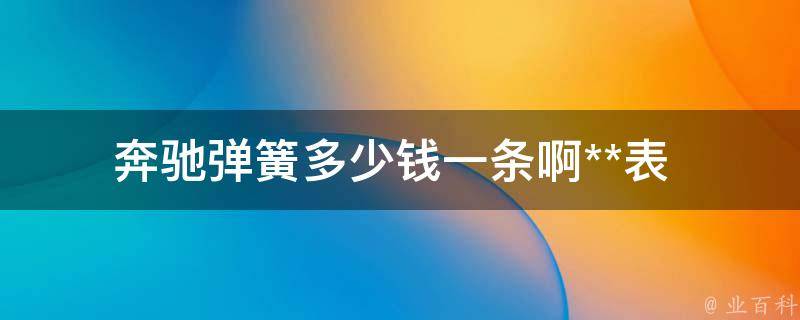 奔驰弹簧多少钱一条啊**表

@ 业百科